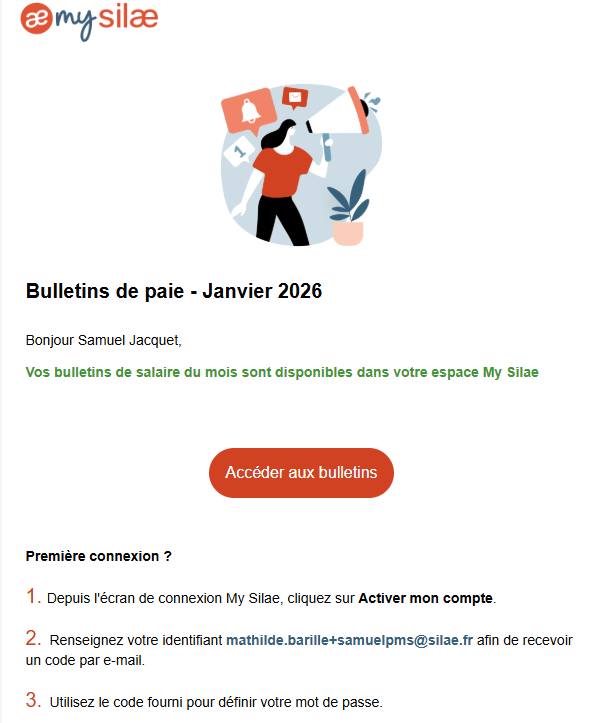 æ my silæ

1

Bulletins de paie - Janvier 2026

Bonjour Samuel Jacquet,

Vos bulletins de salaire du mois sont disponibles dans votre espace My Silae

Accéder aux bulletins

Première connexion ?

1. Depuis l'écran de connexion My Silae, cliquez sur Activer mon compte.

2. Renseignez votre identifiant mathilde.barille+samuelpms@silae.fr afin de recevoir un code par e-mail.

3. Utilisez le code fourni pour définir votre mot de passe.